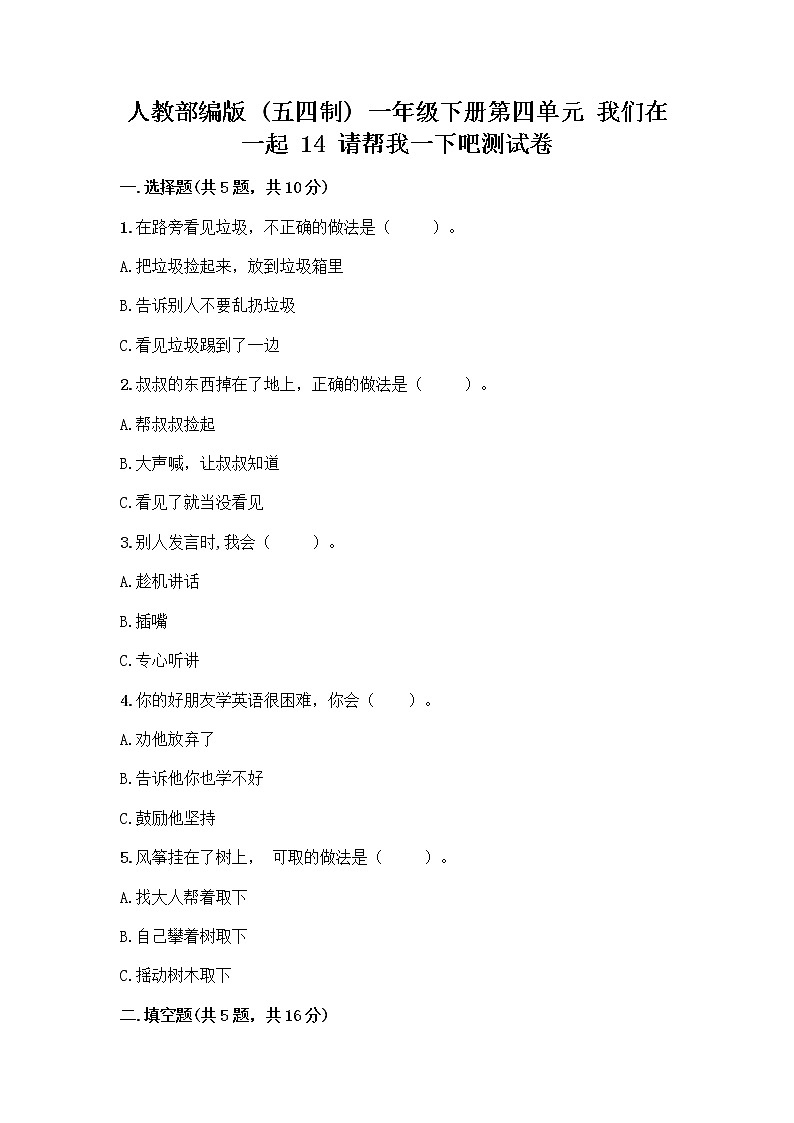 人教部编版（五四制）一年级下册第四单元 我们在一起 14 请帮我一下吧测试卷

一.选择题(共5题，共10分)

1.在路旁看见垃圾，不正确的做法是（ ）。

A.把垃圾捡起来，放到垃圾箱里

B.告诉别人不要乱扔垃圾

C.看见垃圾踢到了一边

2.叔叔的东西掉在了地上，正确的做法是（ ）。

A.帮叔叔捡起

B.大声喊，让叔叔知道

C.看见了就当没看见

3.别人发言时,我会（ ）。

A.趁机讲话

B.插嘴

C.专心听讲

4.你的好朋友学英语很困难，你会（ ）。

A.劝他放弃了

B.告诉他你也学不好

C.鼓励他坚持

5.风筝挂在了树上， 可取的做法是（ ）。

A.找大人帮着取下

B.自己攀着树取下

C.摇动树木取下

二.填空题(共5题，共16分)